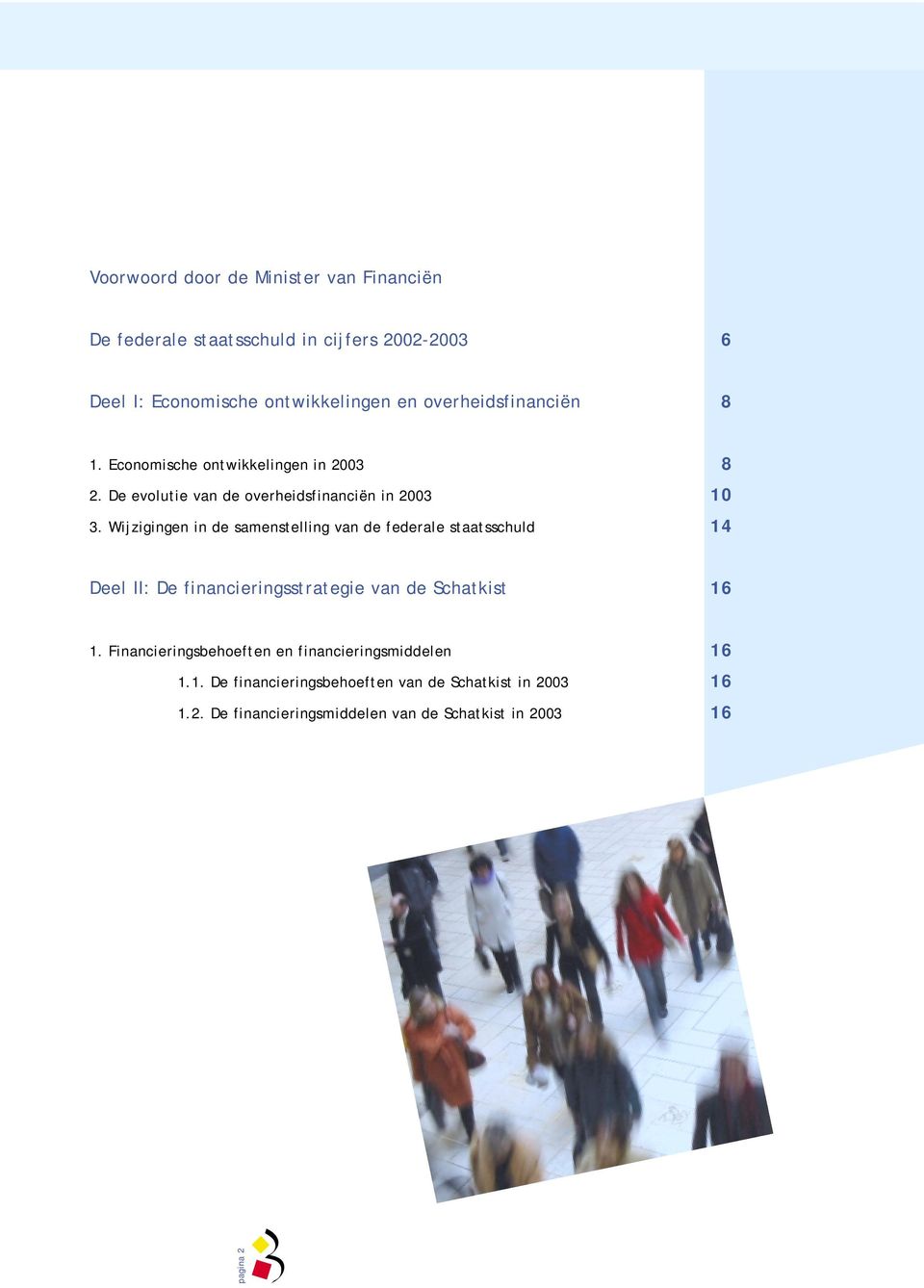 Voorwoord door de Minister van Financiën

De federale staatsschuld in cijfers 2002-2003 6

Deel I: Economische ontwikkelingen en overheidsfinanciën 8

1. Economische ontwikkelingen in 2003 8
2. De evolutie van de overheidsfinanciën in 2003 10
3. Wijzigingen in de samenstelling van de federale staatsschuld 14

Deel II: De financieringsstrategie van de Schatkist 16

1. Financieringsbehoeften en financieringsmiddelen 16
1.1. De financieringsbehoeften van de Schatkist in 2003 16
1.2. De financieringsmiddelen van de Schatkist in 2003 16

pagina 2